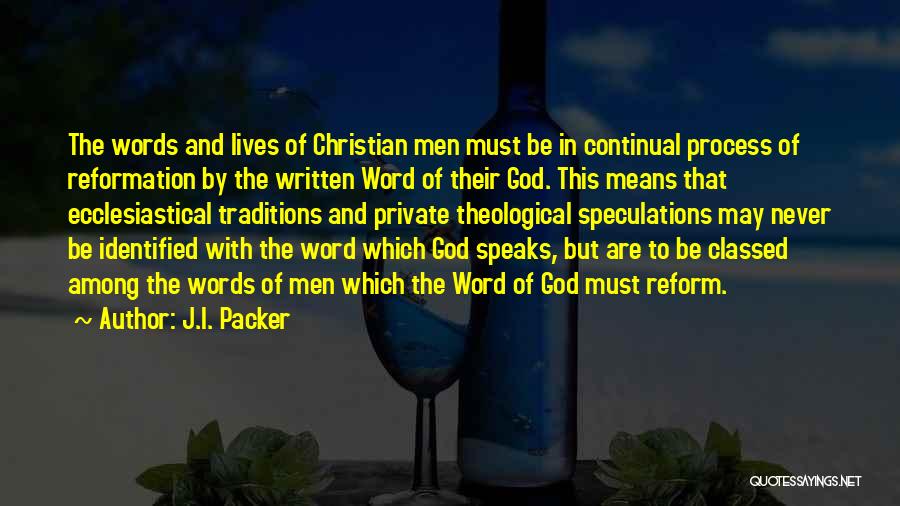 The words and lives of Christian men must be in continual process of reformation by the written Word of their God. This means that ecclesiastical traditions and private theological speculations may never be identified with the word which God speaks, but are to be classed among the words of men which the Word of God must reform.

~ Author: J.I. Packer

QUOTESSAYINGS.NET